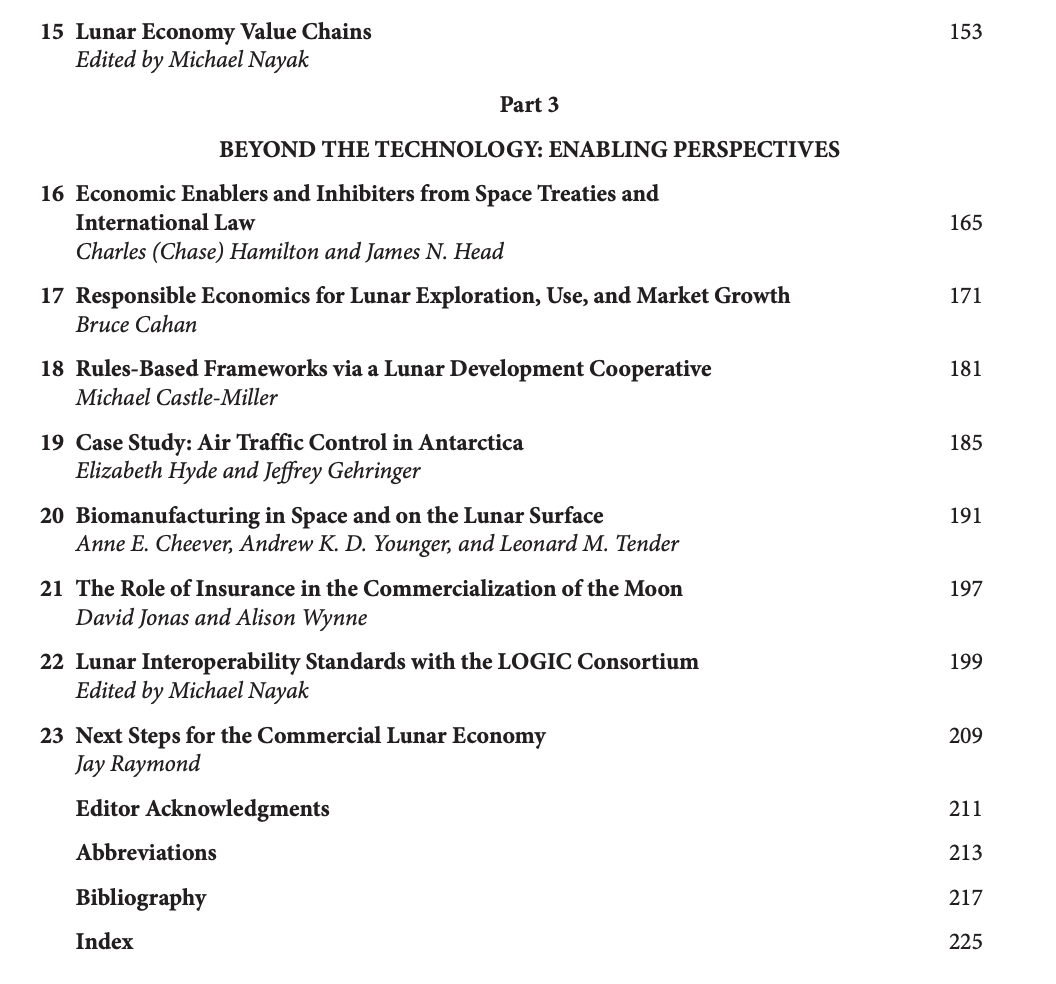 15 Lunar Economy Value Chains 153
Edited by Michael Nayak

Part 3

BEYOND THE TECHNOLOGY: ENABLING PERSPECTIVES

16 Economic Enablers and Inhibiters from Space Treaties and International Law 165
Charles (Chase) Hamilton and James N. Head

17 Responsible Economics for Lunar Exploration, Use, and Market Growth 171
Bruce Cahan

18 Rules-Based Frameworks via a Lunar Development Cooperative 181
Michael Castle-Miller

19 Case Study: Air Traffic Control in Antarctica 185
Elizabeth Hyde and Jeffrey Gehringer

20 Biomanufacturing in Space and on the Lunar Surface 191
Anne E. Cheever, Andrew K. D. Younger, and Leonard M. Tender

21 The Role of Insurance in the Commercialization of the Moon 197
David Jonas and Alison Wynne

22 Lunar Interoperability Standards with the LOGIC Consortium 199
Edited by Michael Nayak

23 Next Steps for the Commercial Lunar Economy 209
Jay Raymond

Editor Acknowledgments 211

Abbreviations 213

Bibliography 217

Index 225